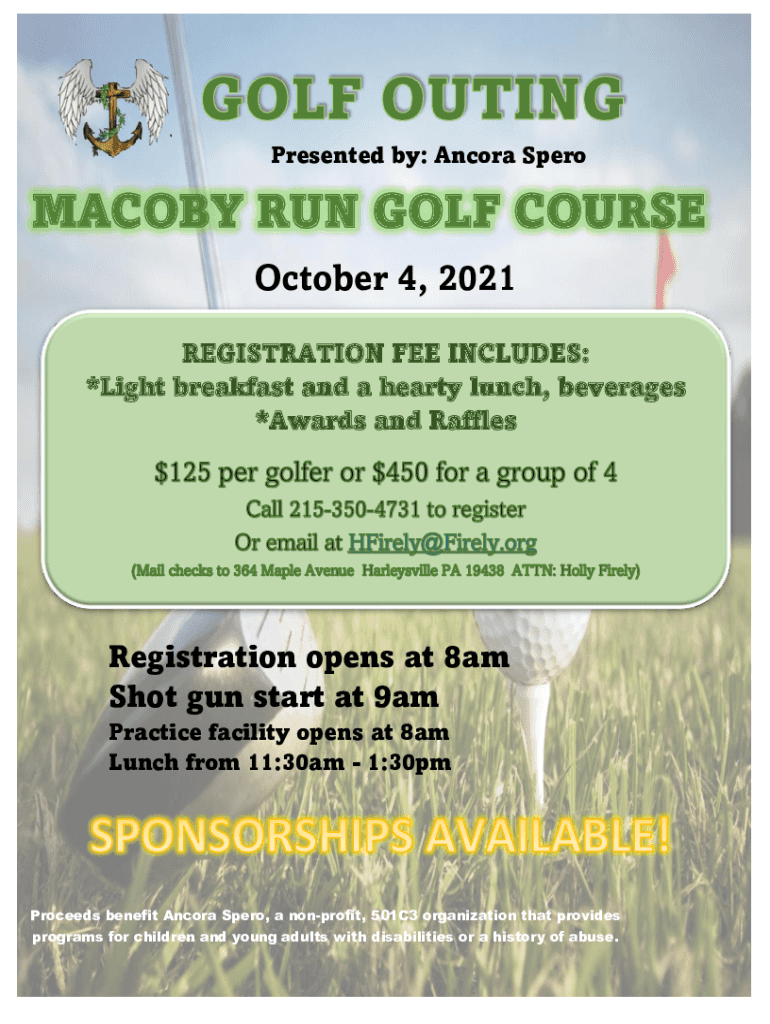 GOLF OUTING

Presented by: Ancora Spero

MACOBY RUN GOLF COURSE

October 4, 2021

REGISTRATION FEE INCLUDES:
*Light breakfast and a hearty lunch, beverages
*Awards and Raffles

$125 per golfer or $450 for a group of 4

Call 215-350-4731 to register

Or email at HFirely@Firely.org

(Mail checks to 364 Maple Avenue Harleysville PA 19438 ATTN: Holly Firely)

Registration opens at 8am
Shot gun start at 9am
Practice facility opens at 8am
Lunch from 11:30am - 1:30pm

SPONSORSHIPS AVAILABLE!

Proceeds benefit Ancora Spero, a non-profit, 501C3 organization that provides programs for children and young adults with disabilities or a history of abuse.